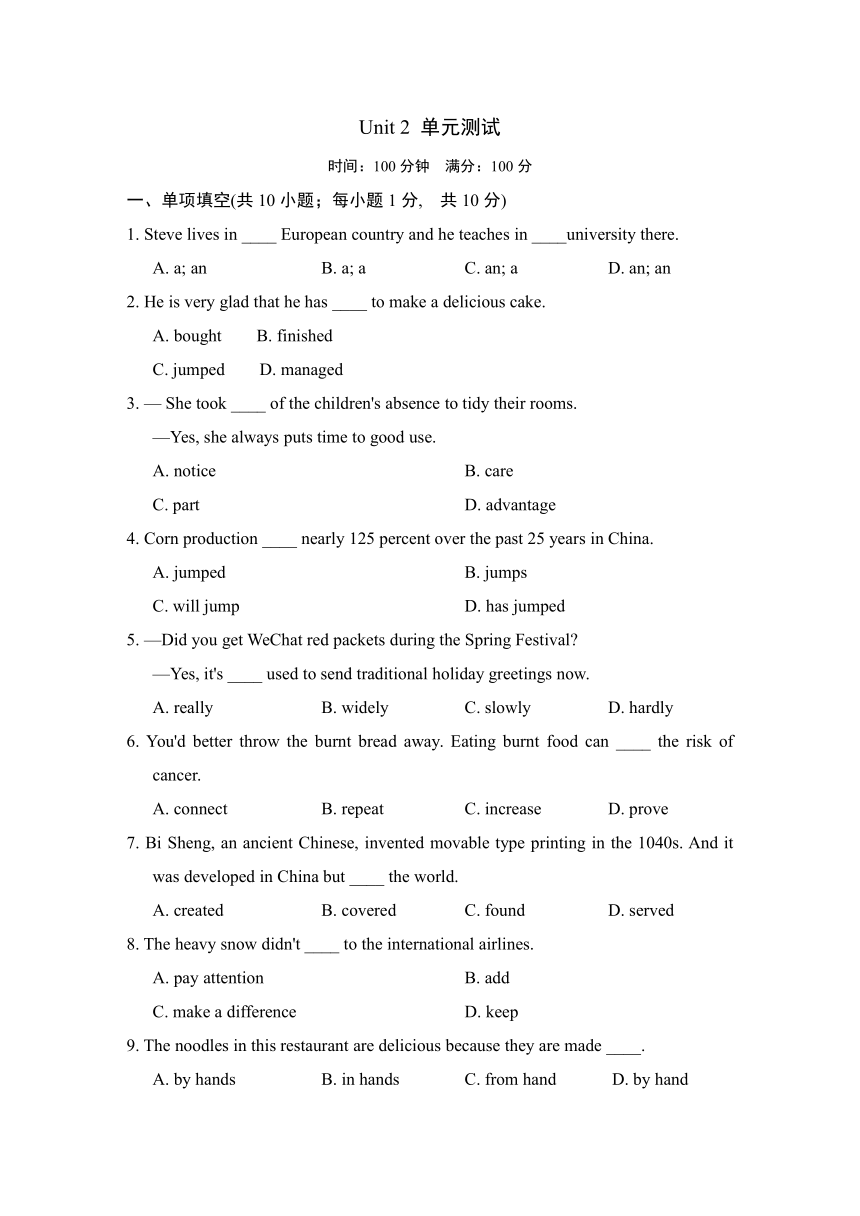 Unit 2 单元测试

时间：100 分钟　满分：100 分

一、单项填空(共 10 小题；每小题 1 分, 共 10 分)

1. Steve lives in ____ European country and he teaches in ____university there.

A. a; an　B. a; a　C. an; a　D. an; an

2. He is very glad that he has ____ to make a delicious cake.

A. bought　B. finished

C. jumped　D. managed

3. — She took ____ of the children's absence to tidy their rooms.

—Yes, she always puts time to good use.

A. notice　B. care

C. part　D. advantage

4. Corn production ____ nearly 125 percent over the past 25 years in China.

A. jumped　B. jumps

C. will jump　D. has jumped

5. —Did you get WeChat red packets during the Spring Festival?

—Yes, it's ____ used to send traditional holiday greetings now.

A. really　B. widely　C. slowly　D. hardly

6. You'd better throw the burnt bread away. Eating burnt food can ____ the risk of cancer.

A. connect　B. repeat　C. increase　D. prove

7. Bi Sheng, an ancient Chinese, invented movable type printing in the 1040s. And it was developed in China but ____ the world.

A. created　B. covered　C. found　D. served

8. The heavy snow didn't ____ to the international airlines.

A. pay attention　B. add

C. make a difference　D. keep

9. The noodles in this restaurant are delicious because they are made ____.

A. by hands　B. in hands　C. from hand　D. by hand